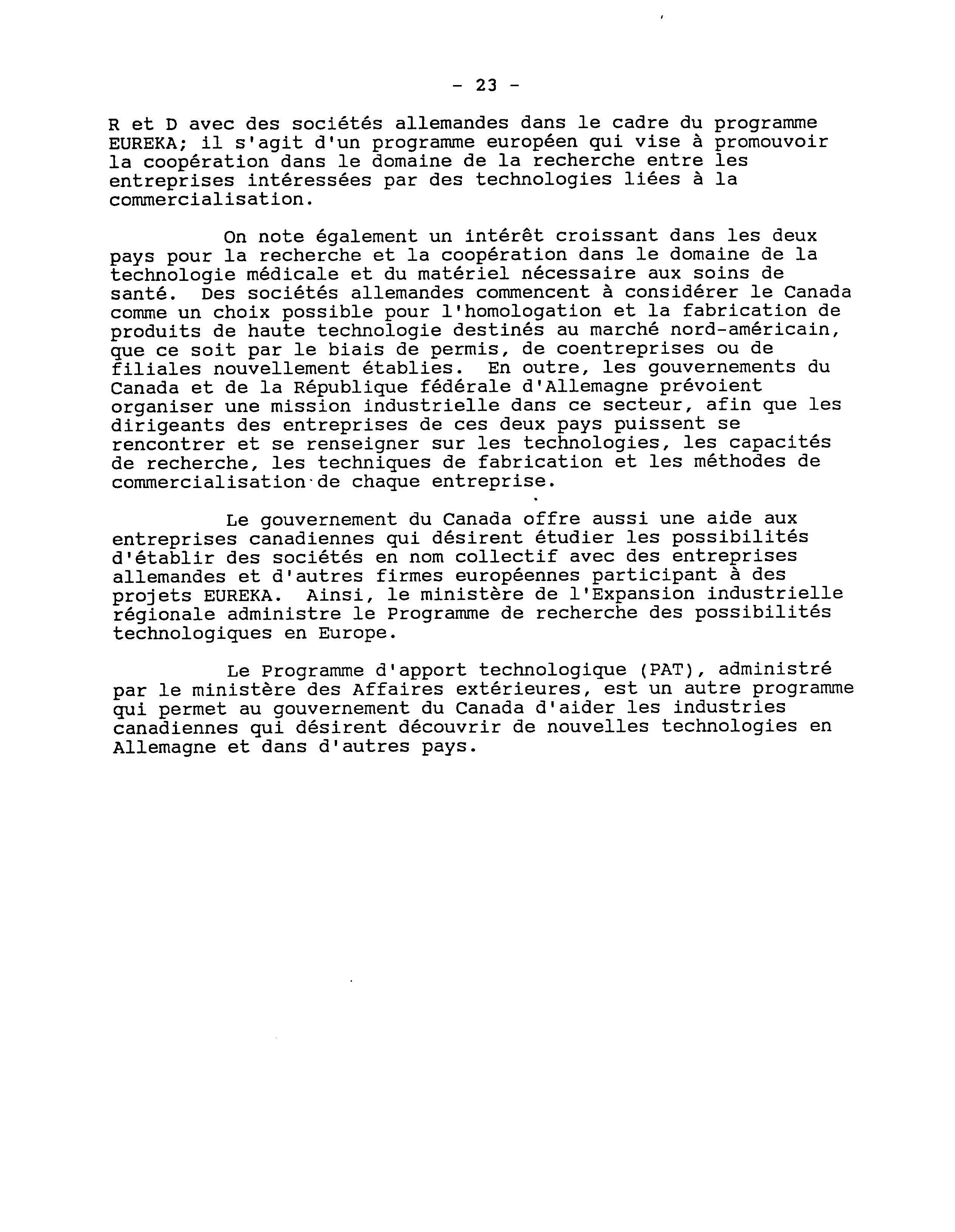 - 23 -

R et D avec des sociétés allemandes dans le cadre du programme EUREKA; il s'agit d'un programme européen qui vise à promouvoir la coopération dans le domaine de la recherche entre les entreprises intéressées par des technologies liées à la commercialisation.

On note également un intérêt croissant dans les deux pays pour la recherche et la coopération dans le domaine de la technologie médicale et du matériel nécessaire aux soins de santé. Des sociétés allemandes commencent à considérer le Canada comme un choix possible pour l'homologation et la fabrication de produits de haute technologie destinés au marché nord-américain, que ce soit par le biais de permis, de coentreprises ou de filiales nouvellement établies. En outre, les gouvernements du Canada et de la République fédérale d'Allemagne prévoient organiser une mission industrielle dans ce secteur, afin que les dirigeants des entreprises de ces deux pays puissent se rencontrer et se renseigner sur les technologies, les capacités de recherche, les techniques de fabrication et les méthodes de commercialisation de chaque entreprise.

Le gouvernement du Canada offre aussi une aide aux entreprises canadiennes qui désirent étudier les possibilités d'établir des sociétés en nom collectif avec des entreprises allemandes et d'autres firmes européennes participant à des projets EUREKA. Ainsi, le ministère de l'Expansion industrielle régionale administre le Programme de recherche des possibilités technologiques en Europe.

Le Programme d'apport technologique (PAT), administré par le ministère des Affaires extérieures, est un autre programme qui permet au gouvernement du Canada d'aider les industries canadiennes qui désirent découvrir de nouvelles technologies en Allemagne et dans d'autres pays.